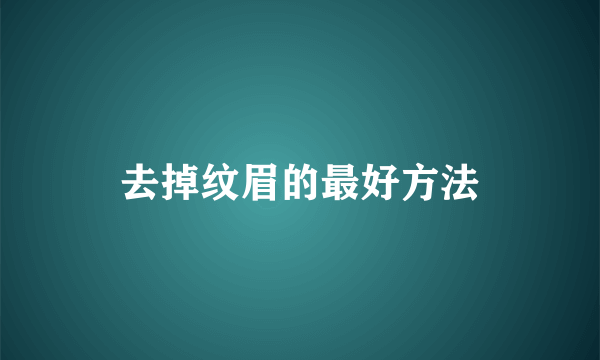 去掉纹眉的最好方法